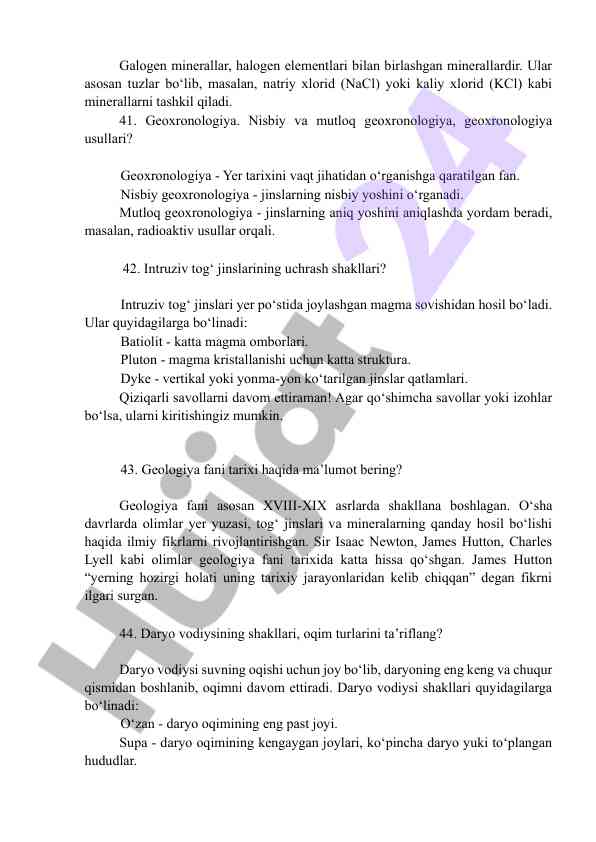 Galogen minerallar, halogen elementlari bilan birlashgan minerallardir. Ular asosan tuzlar bo‘lib, masalan, natriy xlorid (NaCl) yoki kaliy xlorid (KCl) kabi minerallarni tashkil qiladi.

41. Geoxronologiya. Nisbiy va mutloq geoxronologiya, geoxronologiya usullari?

Geoxronologiya - Yer tarixini vaqt jihatidan o‘rganishga qaratilgan fan.
Nisbiy geoxronologiya - jinslarning nisbiy yoshini o‘rganadi.
Mutloq geoxronologiya - jinslarning aniq yoshini aniqlashda yordam beradi, masalan, radioaktiv usullar orqali.

42. Intruziv tog‘ jinslarining uchrash shakllari?

Intruziv tog‘ jinslari yer po‘stida joylashgan magma sovishidan hosil bo‘ladi. Ular quyidagilarga bo‘linadi:
Batiolit - katta magma omborlari.
Pluton - magma kristallanishi uchun katta struktura.
Dyke - vertikal yoki yonma-yon ko‘tarilgan jinslar qatlamlari.
Qiziqarli savollarni davom ettiraman! Agar qo‘shimcha savollar yoki izohlar bo‘lsa, ularni kiritishingiz mumkin.

43. Geologiya fani tarixi haqida ma’lumot bering?

Geologiya fani asosan XVIII-XIX asrlarda shakllana boshlagan. O‘sha davrlarda olimlar yer yuzasi, tog‘ jinslari va mineralarning qanday hosil bo‘lishi haqida ilmiy fikrlarni rivojlantirishgan. Sir Isaac Newton, James Hutton, Charles Lyell kabi olimlar geologiya fani tarixida katta hissa qo‘shgan. James Hutton “yerning hozirgi holati uning tarixiy jarayonlaridan kelib chiqqan” degan fikrni ilgari surgan.

44. Daryo vodiysining shakllari, oqim turlarini ta’riflang?

Daryo vodiysi suvning oqishi uchun joy bo‘lib, daryoning eng keng va chuqur qismidan boshlanib, oqimni davom ettiradi. Daryo vodiysi shakllari quyidagilarga bo‘linadi:
O‘zan - daryo oqimining eng past joyi.
Supa - daryo oqimining kengaygan joylari, ko‘pincha daryo yuki to‘plangan hududlar.

Hujjat 24